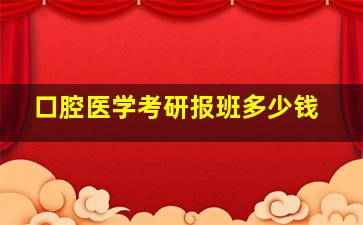 口腔医学考研报班多少钱